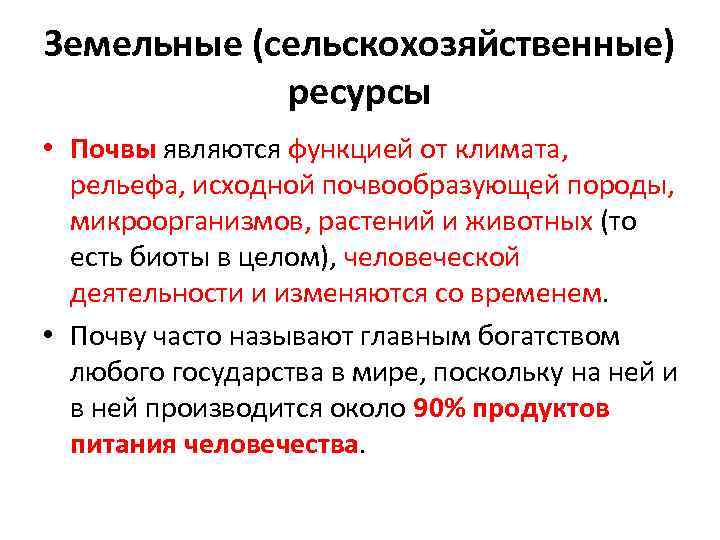 Земельные (сельскохозяйственные) ресурсы

• Почвы являются функцией от климата, рельефа, исходной почвообразующей породы, микроорганизмов, растений и животных (то есть биоты в целом), человеческой деятельности и изменяются со временем.

• Почву часто называют главным богатством любого государства в мире, поскольку на ней и в ней производится около 90% продуктов питания человечества.